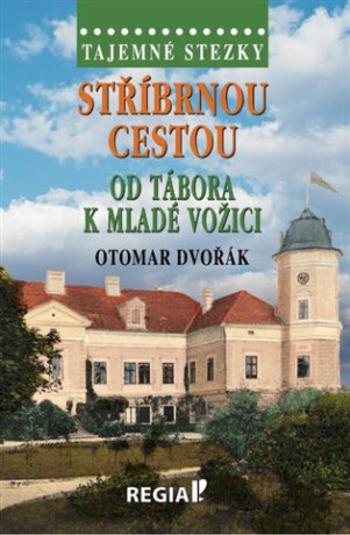 TAJEMNÉ STEZKY

STŘÍBRNOU CESTOU

OD TÁBORA K MLADÉ VOŽICI

OTOMAR DVOŘÁK

REGIA